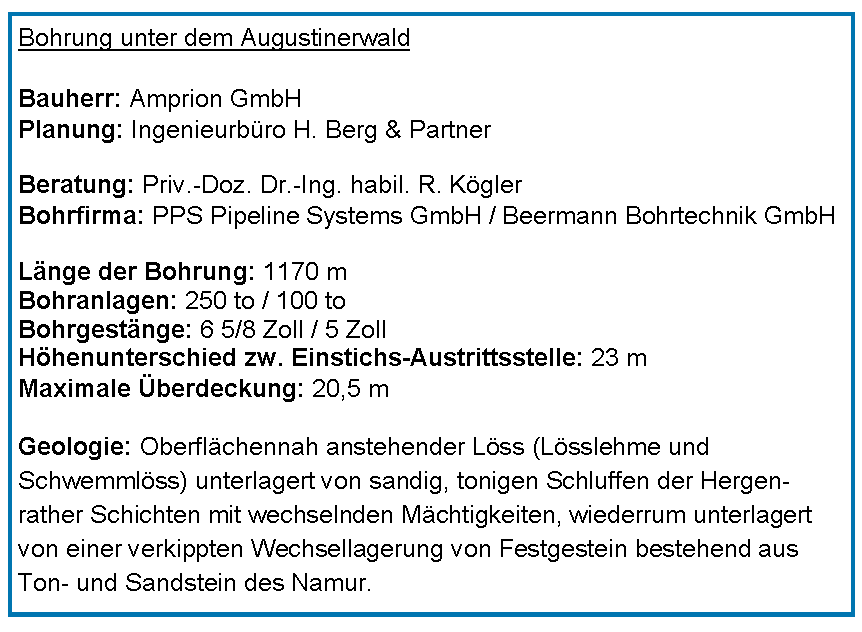 Bohrung unter dem Augustinerwald

Bauherr: Amprion GmbH
Planung: Ingenieurbüro H. Berg & Partner

Beratung: Priv.-Doz. Dr.-Ing. habil. R. Kögler
Bohrfirma: PPS Pipeline Systems GmbH / Beermann Bohrtechnik GmbH

Länge der Bohrung: 1170 m
Bohranlagen: 250 to / 100 to
Bohrgestänge: 6 5/8 Zoll / 5 Zoll
Höhenunterschied zw. Einstichs-Austrittsstelle: 23 m
Maximale Überdeckung: 20,5 m

Geologie: Oberflächennah anstehender Löss (Lösslehme und Schwemmlöss) unterlagert von sandig, tonigen Schluffen der Hergenrather Schichten mit wechselnden Mächtigkeiten, wiederrum unterlagert von einer verkippten Wechsellagerung von Festgestein bestehend aus Ton- und Sandstein des Namur.